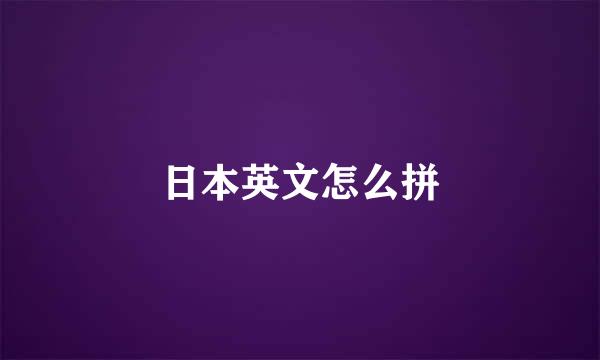 日本英文怎么拼